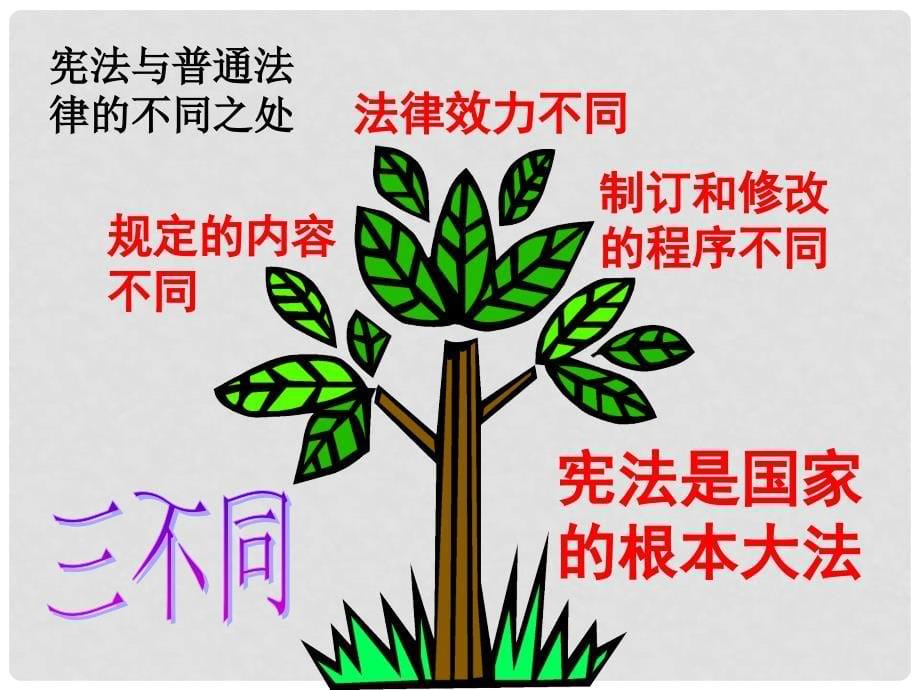 宪法与普通法律的不同之处

法律效力不同

规定的内容不同

制订和修改的程序不同

宪法是国家的根本大法

三不同